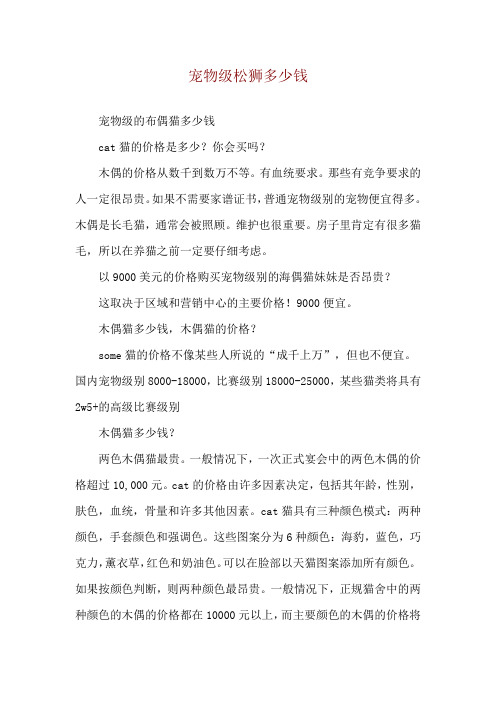 宠物级松狮多少钱

宠物级的布偶猫多少钱

cat 猫的价格是多少？你会买吗？

木偶的价格从数千到数万不等。有血统要求。那些有竞争要求的人一定很昂贵。如果不需要家谱证书，普通宠物级别的宠物便宜得多。木偶是长毛猫，通常会被照顾。维护也很重要。房子里肯定有很多猫毛，所以在养猫之前一定要仔细考虑。

以 9000 美元的价格购买宠物级别的海偶猫妹妹是否昂贵？

这取决于区域和营销中心的主要价格！9000 便宜。

木偶猫多少钱，木偶猫的价格？

some 猫的价格不像某些人所说的“成千上万”，但也不便宜。国内宠物级别 8000-18000，比赛级别 18000-25000，某些猫类将具有 2w5+的高级比赛级别

木偶猫多少钱？

两色木偶猫最贵。一般情况下，一次正式宴会中的两色木偶的价格超过 10,000 元。cat 的价格由许多因素决定，包括其年龄，性别，肤色，血统，骨量和许多其他因素。cat 猫具有三种颜色模式：两种颜色，手套颜色和强调色。这些图案分为 6 种颜色：海豹，蓝色，巧克力，薰衣草，红色和奶油色。可以在脸部以天猫图案添加所有颜色。如果按颜色判断，则两种颜色最昂贵。一般情况下，正规猫舍中的两种颜色的木偶的价格都在 10000 元以上，而主要颜色的木偶的价格将